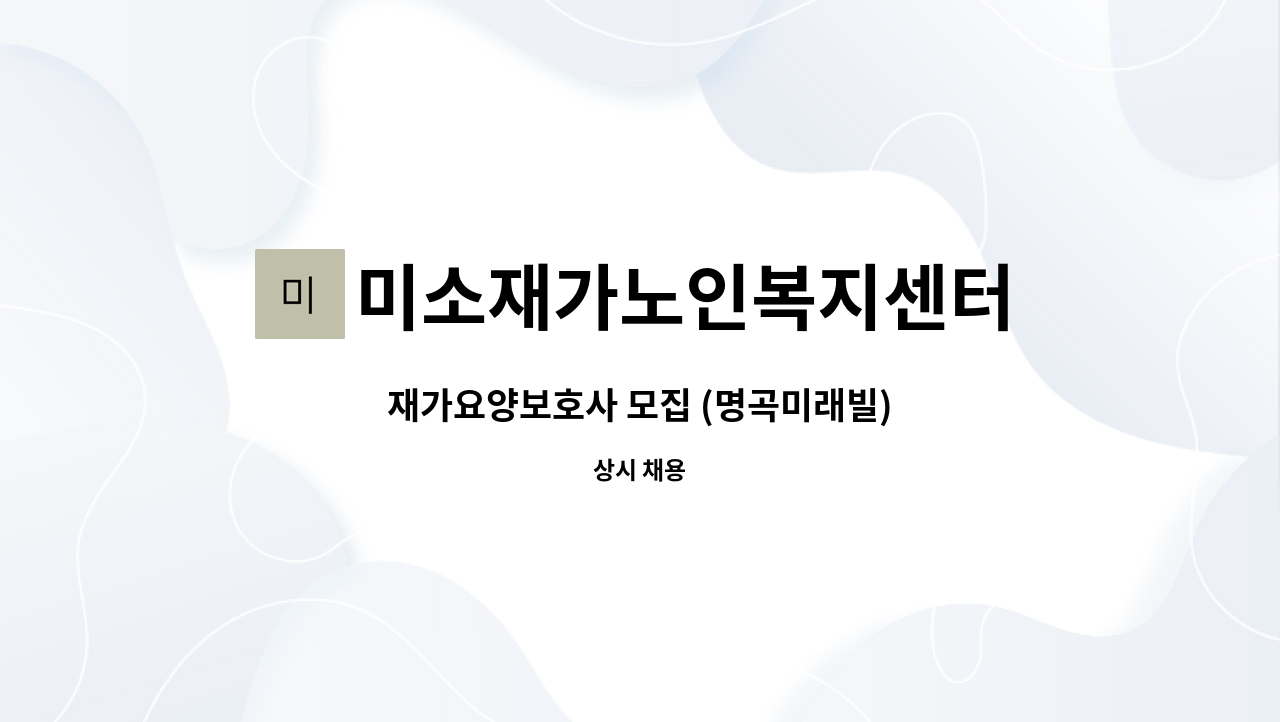 미 미소재가노인복지센터

재가요양보호사 모집 (명곡미래빌)

상시 채용